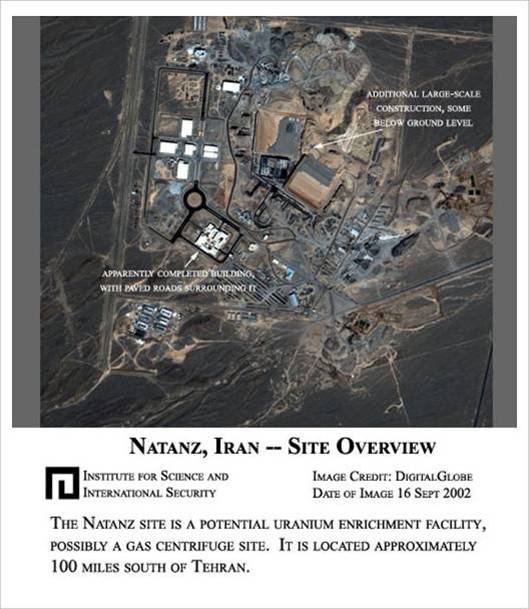 ADDITIONAL LARGE-SCALE CONSTRUCTION, SOME BELOW GROUND LEVEL

APPARENTLY COMPLETED BUILDING, WITH PAVED ROADS SURROUNDING IT

NATANZ, IRAN -- SITE OVERVIEW

INSTITUTE FOR SCIENCE AND INTERNATIONAL SECURITY

IMAGE CREDIT: DIGITALGLOBE
DATE OF IMAGE 16 SEPT 2002

THE NATANZ SITE IS A POTENTIAL URANIUM ENRICHMENT FACILITY, POSSIBLY A GAS CENTRIFUGE SITE. IT IS LOCATED APPROXIMATELY 100 MILES SOUTH OF TEHRAN.